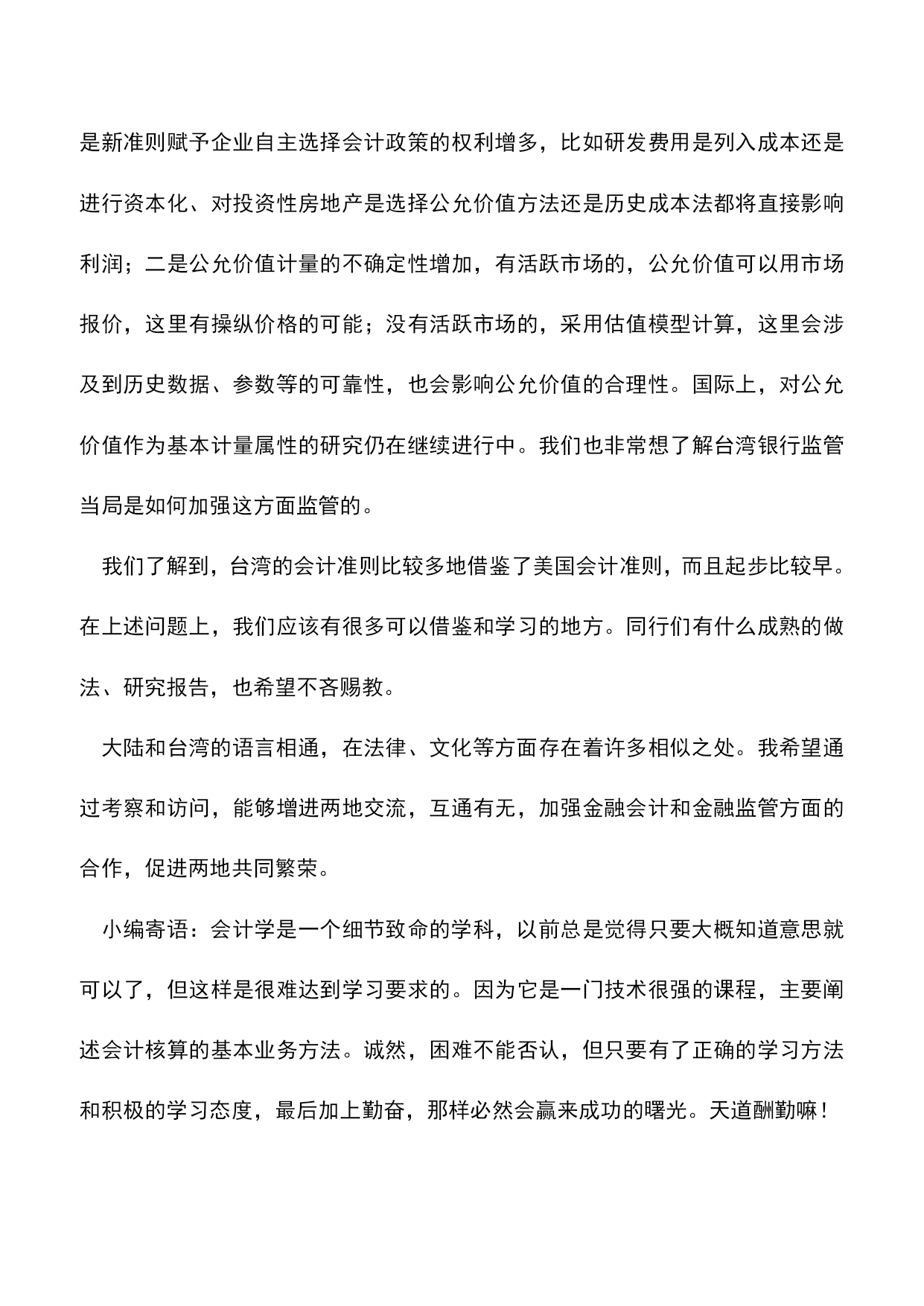 是新准则赋予企业自主选择会计政策的权利增多，比如研发费用是列入成本还是进行资本化、对投资性房地产是选择公允价值方法还是历史成本法都将直接影响利润；二是公允价值计量的不确定性增加，有活跃市场的，公允价值可以用市场报价，这里有操纵价格的可能；没有活跃市场的，采用估值模型计算，这里会涉及到历史数据、参数等的可靠性，也会影响公允价值的合理性。国际上，对公允价值作为基本计量属性的研究仍在继续进行中。我们也非常想了解台湾银行监管当局是如何加强这方面监管的。

我们了解到，台湾的会计准则比较多地借鉴了美国会计准则，而且起步比较早。在上述问题上，我们应该有很多可以借鉴和学习的地方。同行们有什么成熟的做法、研究报告，也希望不吝赐教。

大陆和台湾的语言相通，在法律、文化等方面存在着许多相似之处。我希望通过考察和访问，能够增进两地交流，互通有无，加强金融会计和金融监管方面的合作，促进两地共同繁荣。

小编寄语：会计学是一个细节致命的学科，以前总是觉得只要大概知道意思就可以了，但这样是很难达到学习要求的。因为它是一门技术很强的课程，主要阐述会计核算的基本业务方法。诚然，困难不能否认，但只要有了正确的学习方法和积极的学习态度，最后加上勤奋，那样必然会赢来成功的曙光。天道酬勤嘛！